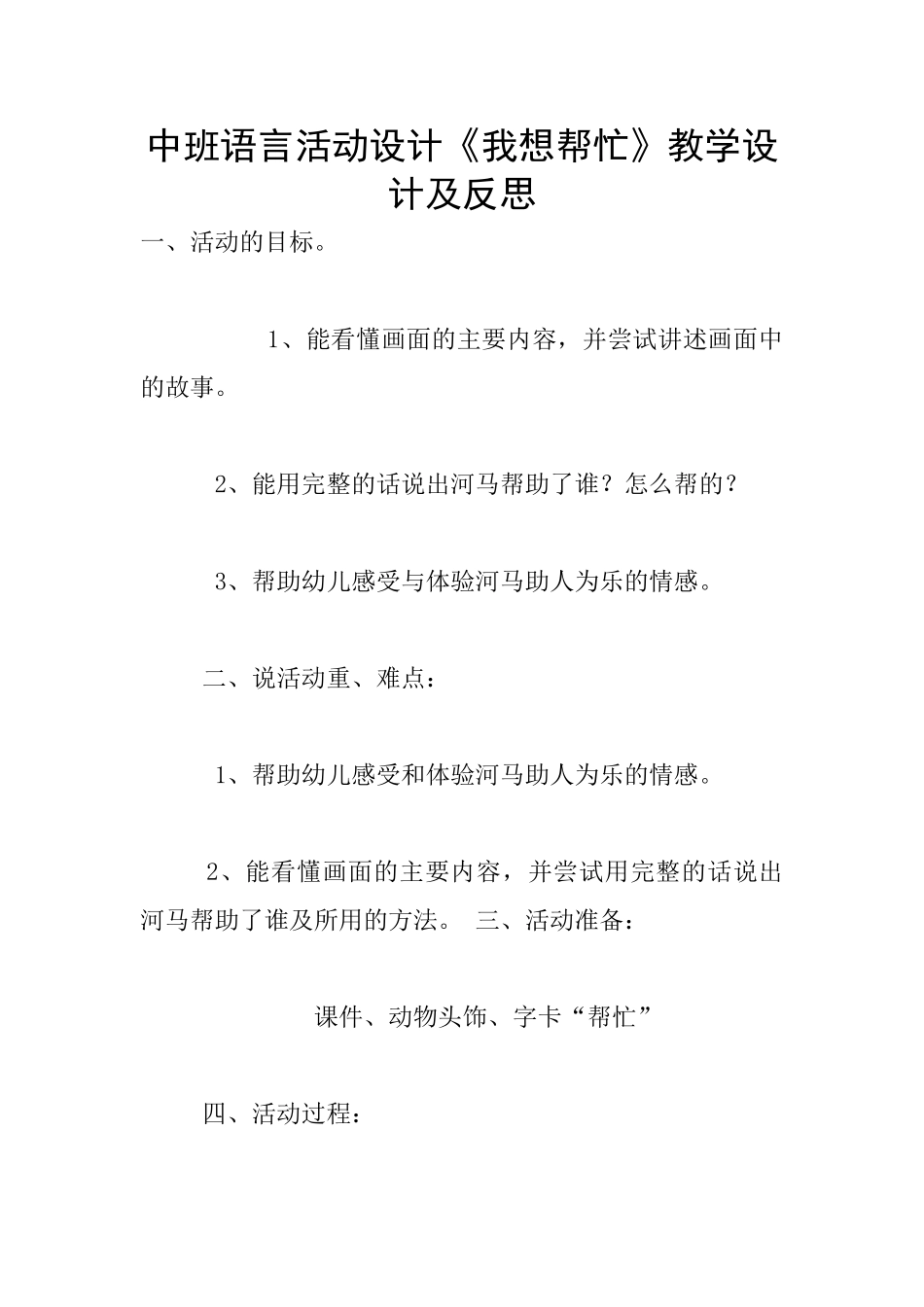 中班语言活动设计《我想帮忙》教学设计及反思

一、活动的目标。

1、能看懂画面的主要内容，并尝试讲述画面中的故事。

2、能用完整的话说出河马帮助了谁？怎么帮的？

3、帮助幼儿感受与体验河马助人为乐的情感。

二、说活动重、难点：

1、帮助幼儿感受和体验河马助人为乐的情感。

2、能看懂画面的主要内容，并尝试用完整的话说出河马帮助了谁及所用的方法。 三、活动准备：

课件、动物头饰、字卡“帮忙”

四、活动过程：